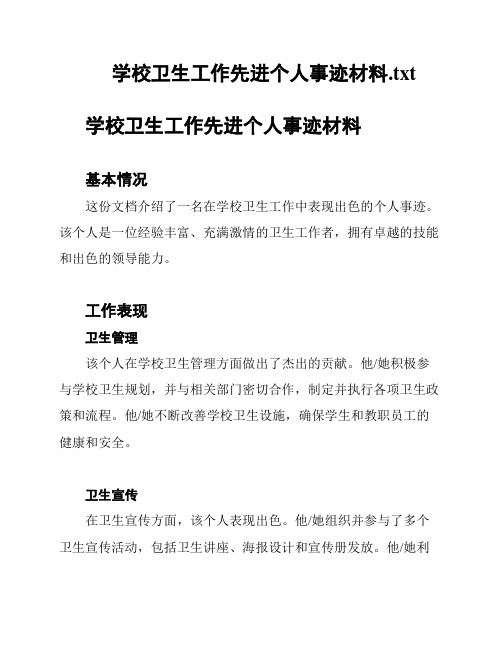 学校卫生工作先进个人事迹材料.txt

学校卫生工作先进个人事迹材料

基本情况

这份文档介绍了一名在学校卫生工作中表现出色的个人事迹。该个人是一位经验丰富、充满激情的卫生工作者，拥有卓越的技能和出色的领导能力。

工作表现

卫生管理

该个人在学校卫生管理方面做出了杰出的贡献。他/她积极参与学校卫生规划，并与相关部门密切合作，制定并执行各项卫生政策和流程。他/她不断改善学校卫生设施，确保学生和教职员工的健康和安全。

卫生宣传

在卫生宣传方面，该个人表现出色。他/她组织并参与了多个卫生宣传活动，包括卫生讲座、海报设计和宣传册发放。他/她利